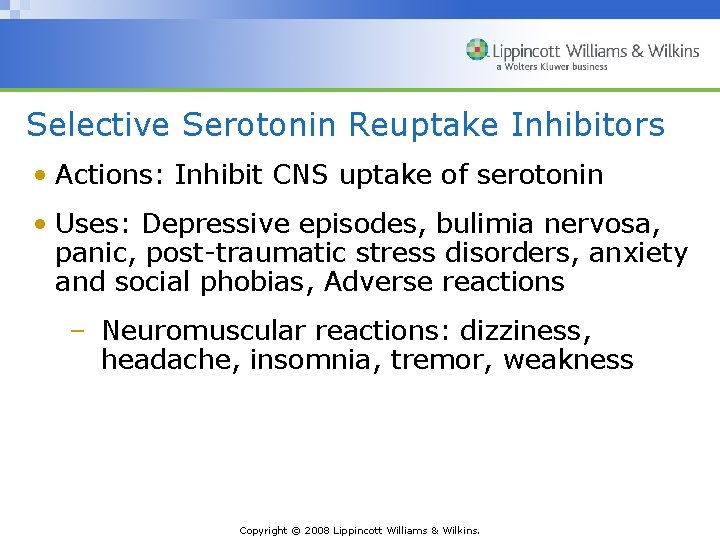 Lippincott Williams & Wilkins
a Wolters Kluwer business

Selective Serotonin Reuptake Inhibitors

• Actions: Inhibit CNS uptake of serotonin

• Uses: Depressive episodes, bulimia nervosa, panic, post-traumatic stress disorders, anxiety and social phobias, Adverse reactions

– Neuromuscular reactions: dizziness, headache, insomnia, tremor, weakness

Copyright © 2008 Lippincott Williams & Wilkins.